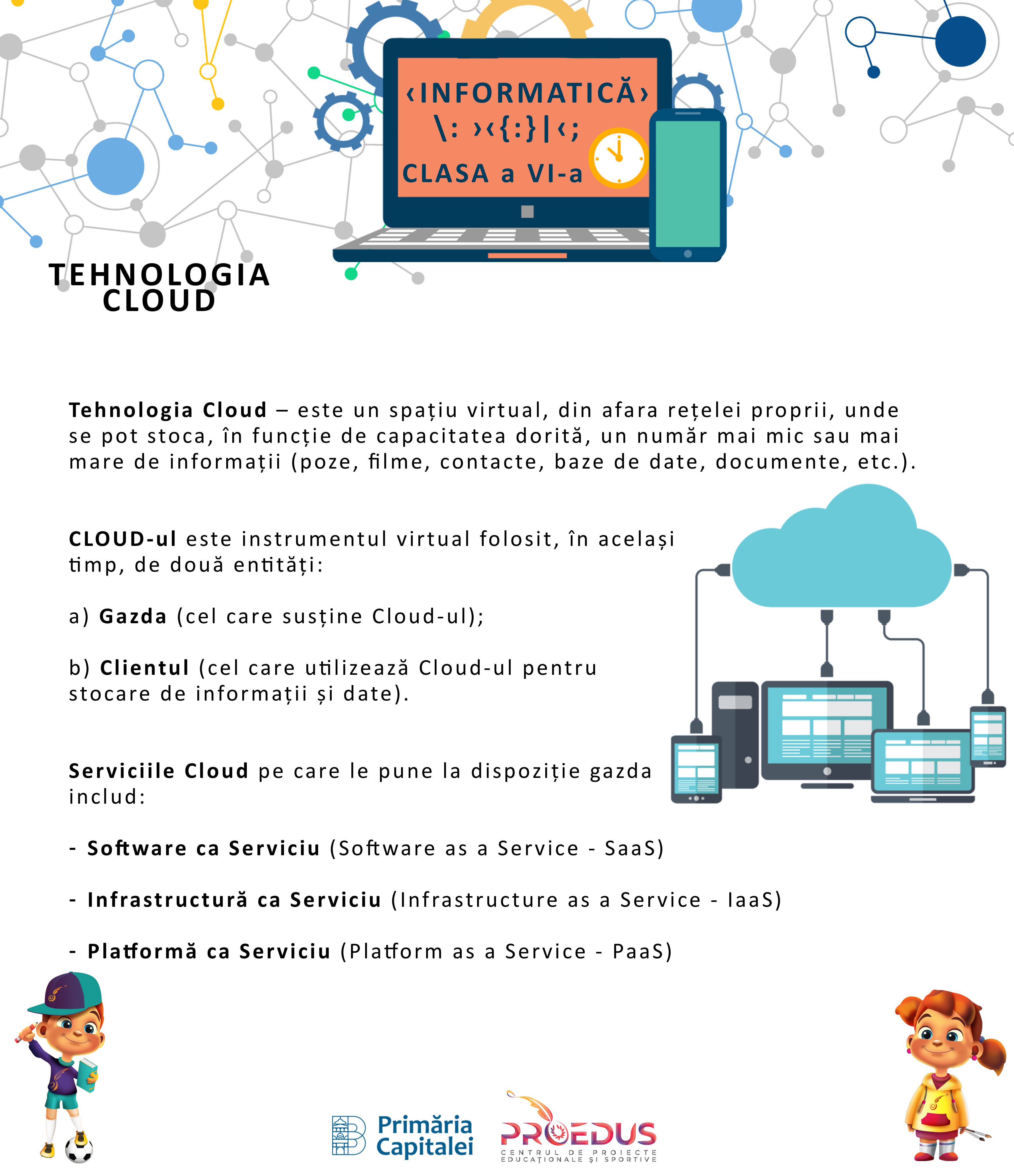 ‹INFORMATICĂ›
\: ›‹{:}|‹;
CLASA a VI-a

TEHNOLOGIA CLOUD

Tehnologia Cloud – este un spațiu virtual, din afara rețelei proprii, unde se pot stoca, în funcție de capacitatea dorită, un număr mai mic sau mai mare de informații (poze, filme, contacte, baze de date, documente, etc.).

CLOUD-ul este instrumentul virtual folosit, în același timp, de două entități:

a) Gazda (cel care susține Cloud-ul);

b) Clientul (cel care utilizează Cloud-ul pentru stocare de informații și date).

Serviciile Cloud pe care le pune la dispoziție gazda includ:

- Software ca Serviciu (Software as a Service - SaaS)

- Infrastructură ca Serviciu (Infrastructure as a Service - IaaS)

- Platformă ca Serviciu (Platform as a Service - PaaS)

Primăria Capitalei

PROEDUS
CENTRUL DE PROIECTE EDUCAȚIONALE ȘI SPORTIVE